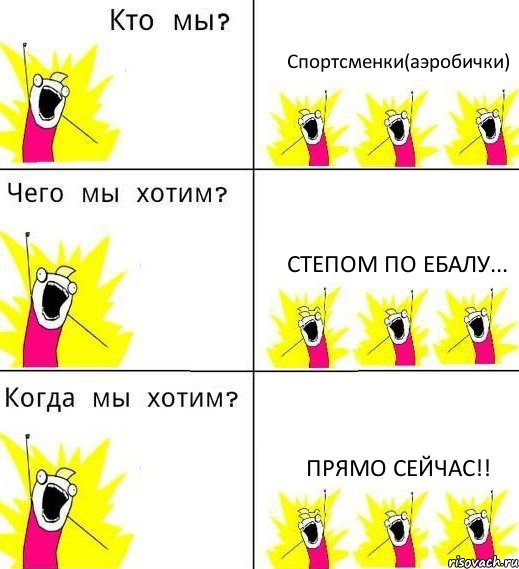 Кто мы?

Спортсменки(аэробички)

Чего мы хотим?

СТЕПОМ ПО ЕБАЛУ...

Когда мы хотим?

ПРЯМО СЕЙЧАС!!

risovach.ru